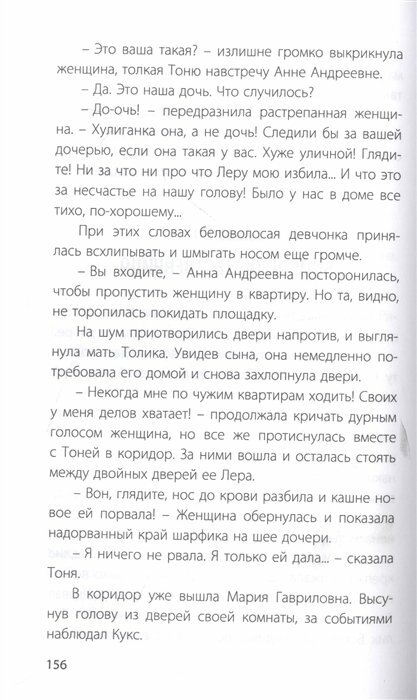 – Это ваша такая? – излишне громко выкрикнула женщина, толкая Тоню навстречу Анне Андреевне.

– Да. Это наша дочь. Что случилось?

– До-очь! – передразнила растрепанная женщина. – Хулиганка она, а не дочь! Следили бы за вашей дочерью, если она такая у вас. Хуже уличной! Глядите! Ни за что ни про что Леру мою избила... И что это за несчастье на нашу голову! Было у нас в доме все тихо, по-хорошему...

При этих словах беловолосая девчонка принялась всхлипывать и шмыгать носом еще громче.

– Вы входите, – Анна Андреевна посторонилась, чтобы пропустить женщину в квартиру. Но та, видно, не торопилась покидать площадку.

На шум приотворились двери напротив, и выглянула мать Толика. Увидев сына, она немедленно потребовала его домой и снова захлопнула двери.

– Некогда мне по чужим квартирам ходить! Своих у меня делов хватает! – продолжала кричать дурным голосом женщина, но все же протиснулась вместе с Тоней в коридор. За ними вошла и осталась стоять между двойных дверей ее Лера.

– Вон, глядите, нос до крови разбила и кашне новое ей порвала! – Женщина обернулась и показала надорванный край шарфика на шее дочери.

– Я ничего не рвала. Я только ей дала... – сказала Тоня.

В коридор уже вышла Мария Гавриловна. Высунув голову из дверей своей комнаты, за событиями наблюдал Кукс.

156